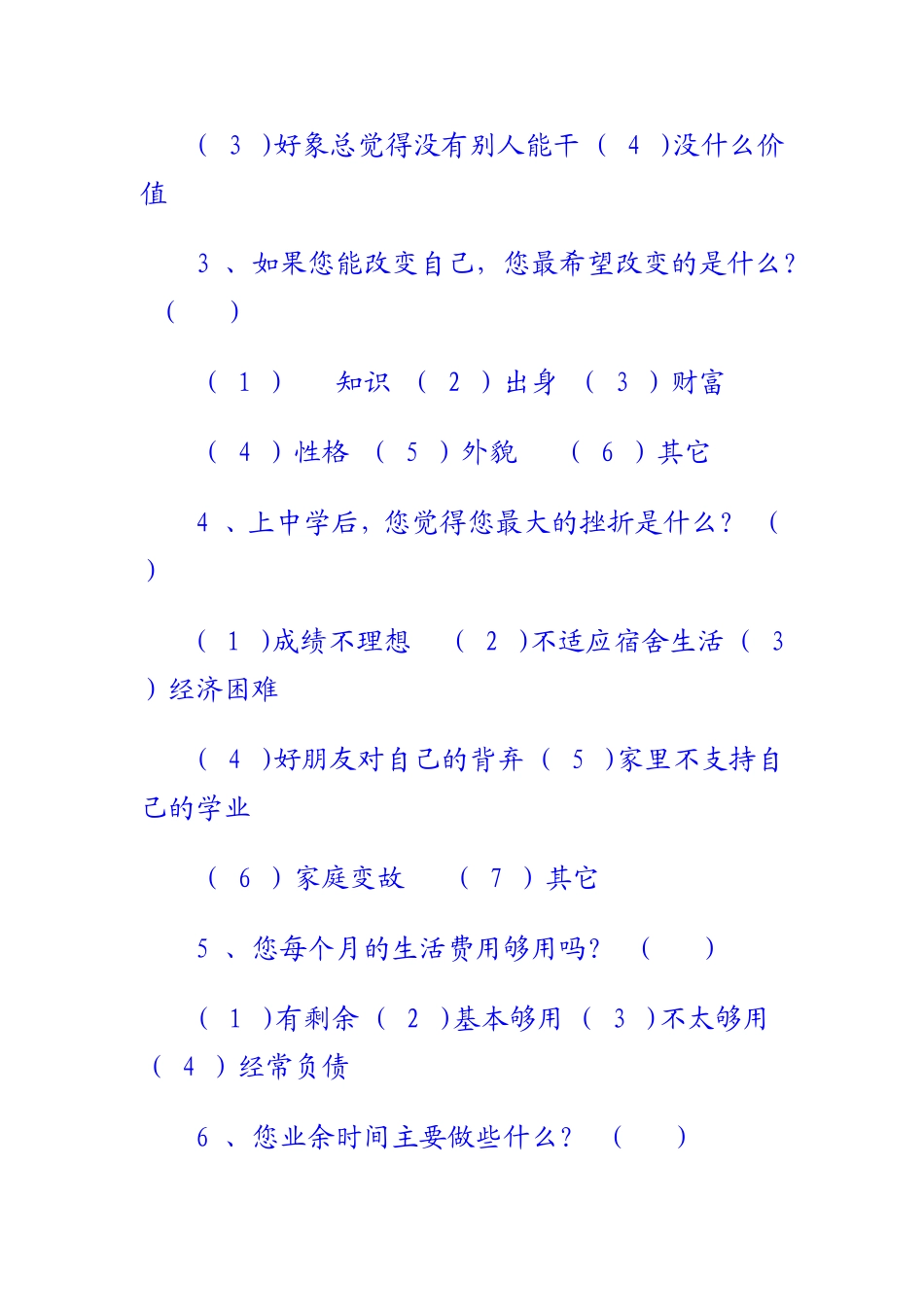 （ 3 ）好象总觉得没有别人能干 （ 4 ）没什么价值

3 、如果您能改变自己，您最希望改变的是什么？ （ ）

（ 1 ） 知识 （ 2 ）出身 （ 3 ）财富

（ 4 ）性格 （ 5 ）外貌 （ 6 ）其它

4 、上中学后，您觉得您最大的挫折是什么？ （ ）

（ 1 ）成绩不理想 （ 2 ）不适应宿舍生活 （ 3 ）经济困难

（ 4 ）好朋友对自己的背弃 （ 5 ）家里不支持自己的学业

（ 6 ）家庭变故 （ 7 ）其它

5 、您每个月的生活费用够用吗？ （ ）

（ 1 ）有剩余 （ 2 ）基本够用 （ 3 ）不太够用 （ 4 ）经常负债

6 、您业余时间主要做些什么？ （ ）